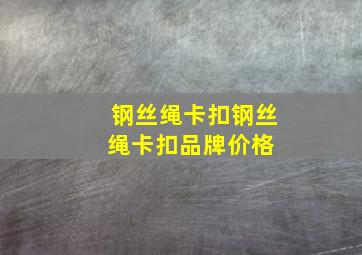 钢丝绳卡扣钢丝绳卡扣品牌价格